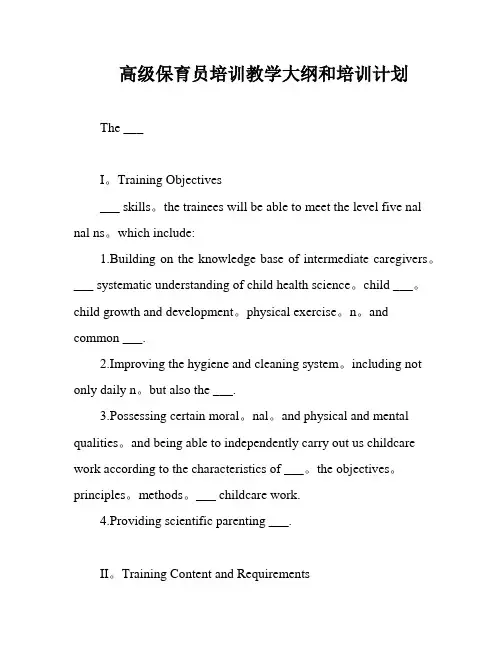 高级保育员培训教学大纲和培训计划

The ___

I。Training Objectives

___ skills。the trainees will be able to meet the level five nal nal ns。which include:

1.Building on the knowledge base of intermediate caregivers。___ systematic understanding of child health science。child ___。child growth and development。physical exercise。n。and common ___.

2.Improving the hygiene and cleaning system。including not only daily n。but also the ___.

3.Possessing certain moral。nal。and physical and mental qualities。and being able to independently carry out us childcare work according to the characteristics of ___。the objectives。principles。methods。___ childcare work.

4.Providing scientific parenting ___.

II。Training Content and Requirements